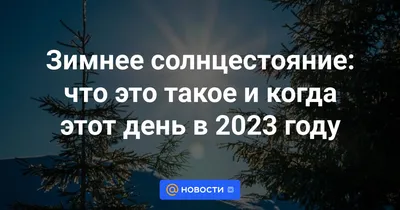 Зимнее солнцестояние: что это такое и когда этот день в 2023 году

@ НОВОСТИ